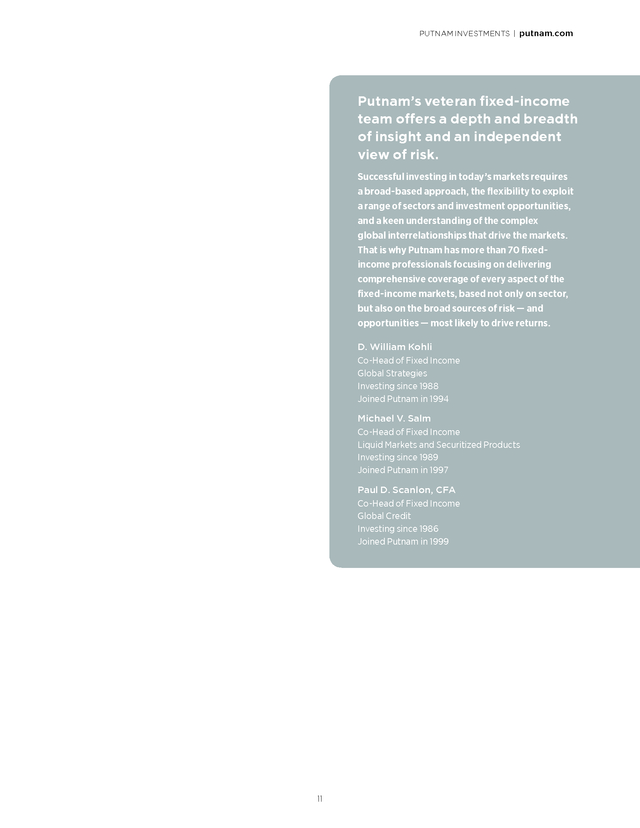 PUTNAM INVESTMENTS | putnam.com

Putnam's veteran fixed-income team offers a depth and breadth of insight and an independent view of risk.

Successful investing in today's markets requires a broad-based approach, the flexibility to exploit a range of sectors and investment opportunities, and a keen understanding of the complex global interrelationships that drive the markets. That is why Putnam has more than 70 fixed-income professionals focusing on delivering comprehensive coverage of every aspect of the fixed-income markets, based not only on sector, but also on the broad sources of risk — and opportunities — most likely to drive returns.

D. William Kohli
Co-Head of Fixed Income
Global Strategies
Investing since 1988
Joined Putnam in 1994

Michael V. Salm
Co-Head of Fixed Income
Liquid Markets and Securitized Products
Investing since 1989
Joined Putnam in 1997

Paul D. Scanlon, CFA
Co-Head of Fixed Income
Global Credit
Investing since 1986
Joined Putnam in 1999

11